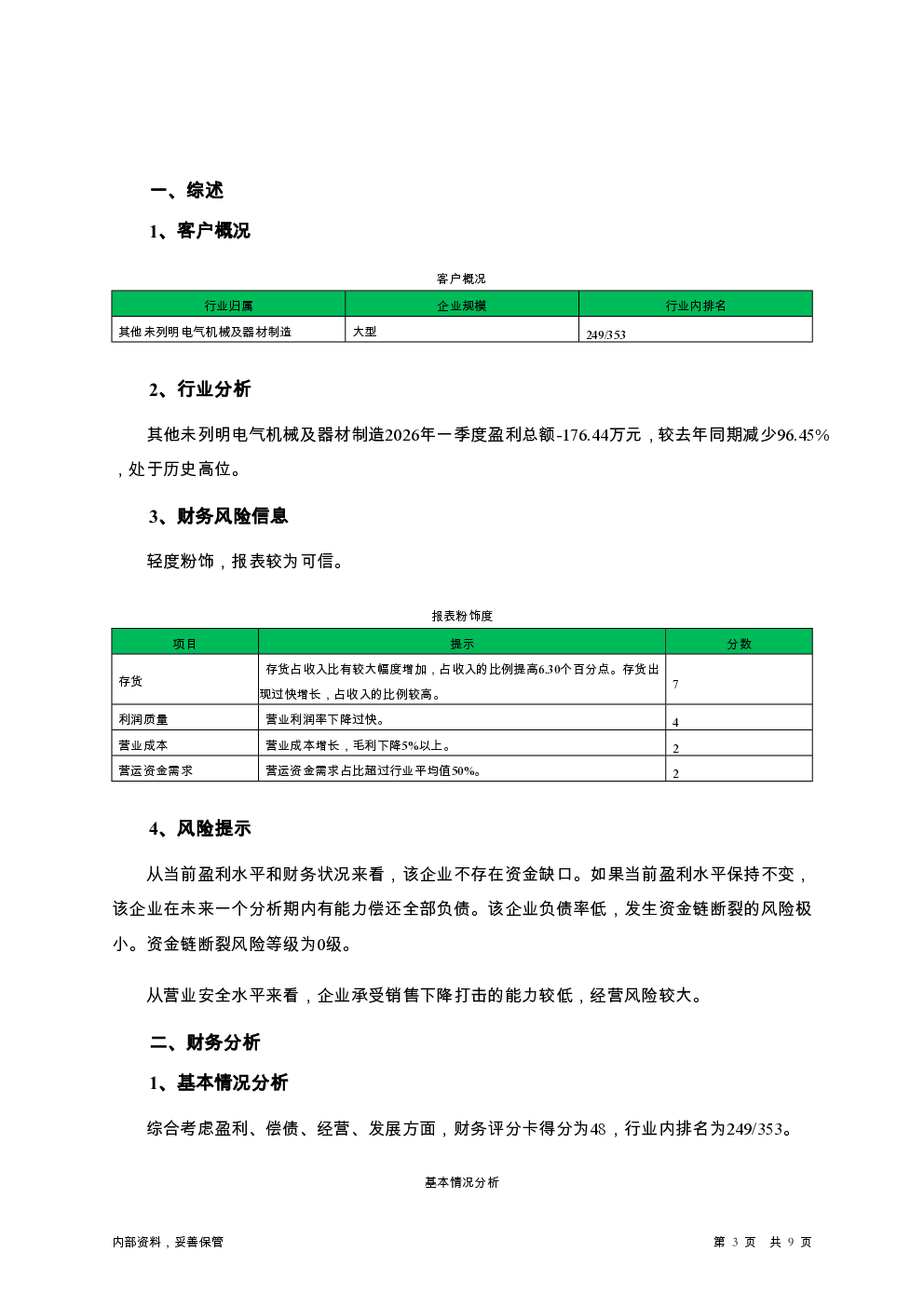 一、综述

1、客户概况

客户概况

| 行业归属 | 企业规模 | 行业内排名 |
|---|---|---|
| 其他未列明电气机械及器材制造 | 大型 | 249/353 |

2、行业分析

其他未列明电气机械及器材制造2026年一季度盈利总额-176.44万元，较去年同期减少96.45%，处于历史高位。

3、财务风险信息

轻度粉饰，报表较为可信。

报表粉饰度

| 项目 | 提示 | 分数 |
|---|---|---|
| 存货 | 存货占收入比有较大幅度增加，占收入的比例提高6.30个百分点。存货出现过快增长，占收入的比例较高。 | 7 |
| 利润质量 | 营业利润率下降过快。 | 4 |
| 营业成本 | 营业成本增长，毛利下降5%以上。 | 2 |
| 营运资金需求 | 营运资金需求占比超过行业平均值50%。 | 2 |

4、风险提示

从当前盈利水平和财务状况来看，该企业不存在资金缺口。如果当前盈利水平保持不变，该企业在未来一个分析期内有能力偿还全部负债。该企业负债率低，发生资金链断裂的风险极小。资金链断裂风险等级为0级。

从营业安全水平来看，企业承受销售下降打击的能力较低，经营风险较大。

二、财务分析

1、基本情况分析

综合考虑盈利、偿债、经营、发展方面，财务评分卡得分为48，行业内排名为249/353。

基本情况分析

内部资料，妥善保管

第 3 页 共 9 页